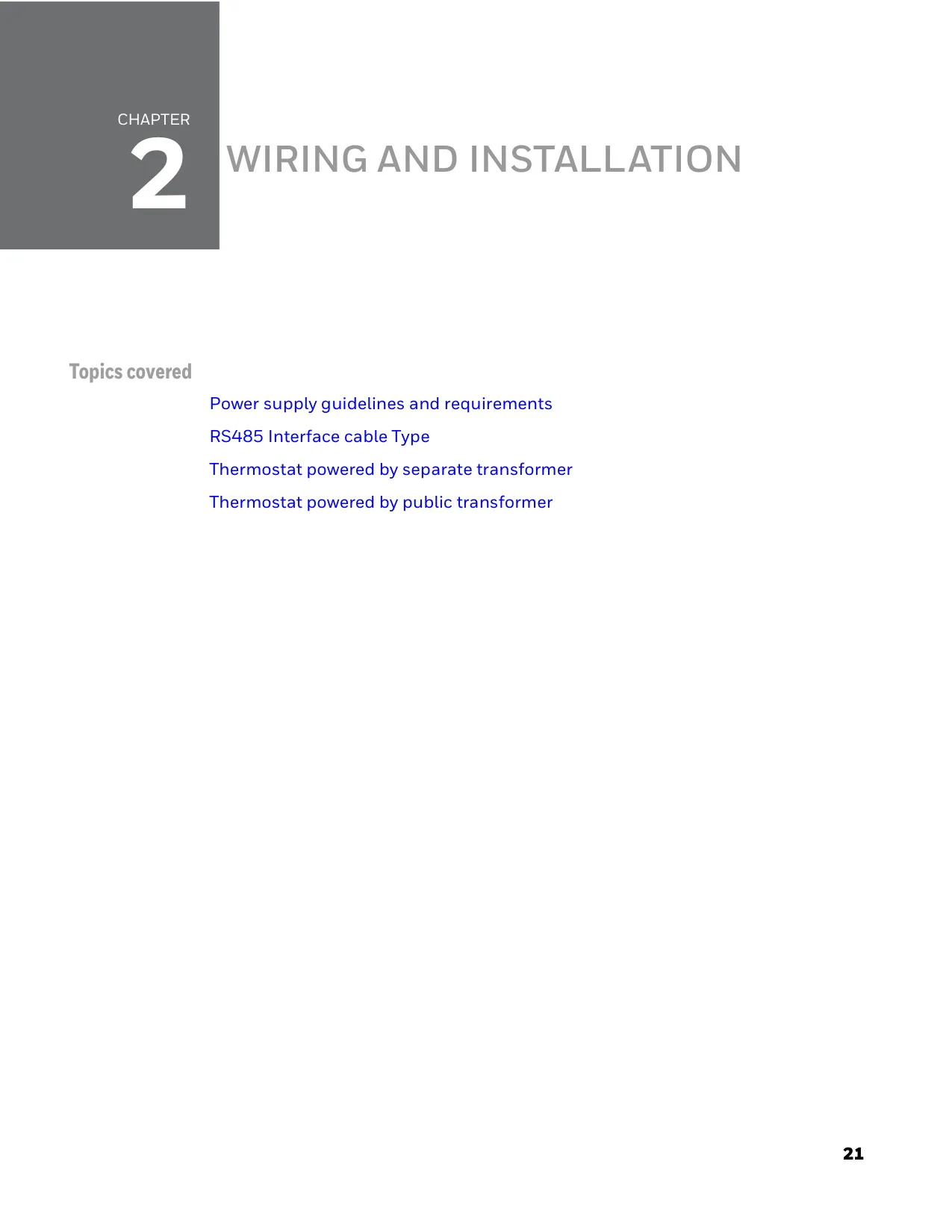 CHAPTER
2
WIRING AND INSTALLATION

Topics covered

Power supply guidelines and requirements

RS485 Interface cable Type

Thermostat powered by separate transformer

Thermostat powered by public transformer

21